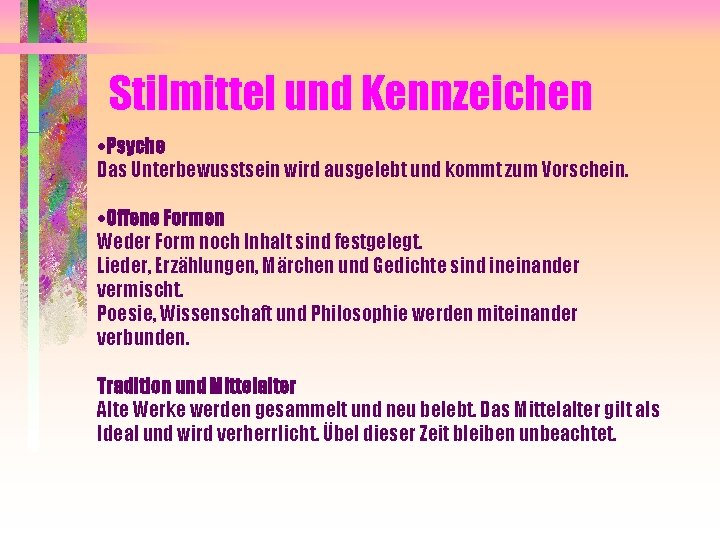 Stilmittel und Kennzeichen

•Psyche
Das Unterbewusstsein wird ausgelebt und kommt zum Vorschein.

•Offene Formen
Weder Form noch Inhalt sind festgelegt.
Lieder, Erzählungen, Märchen und Gedichte sind ineinander vermischt.
Poesie, Wissenschaft und Philosophie werden miteinander verbunden.

Tradition und Mittelalter
Alte Werke werden gesammelt und neu belebt. Das Mittelalter gilt als Ideal und wird verherrlicht. Übel dieser Zeit bleiben unbeachtet.